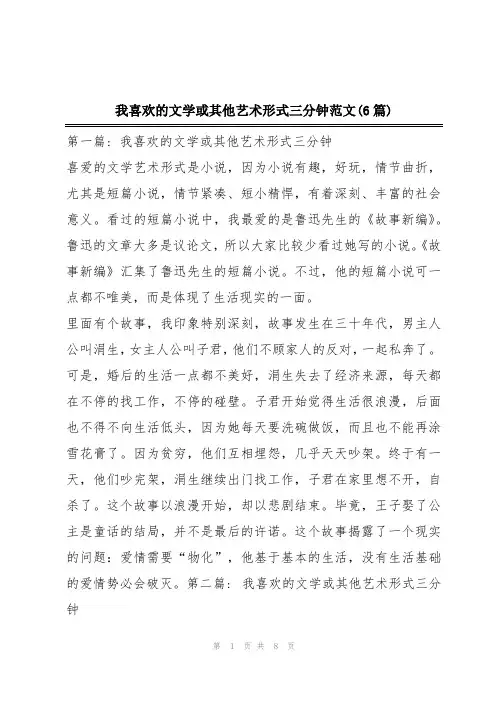 我喜欢的文学或其他艺术形式三分钟范文(6篇)

第一篇：我喜欢的文学或其他艺术形式三分钟

喜爱的文学艺术形式是小说，因为小说有趣，好玩，情节曲折，尤其是短篇小说，情节紧凑、短小精悍，有着深刻、丰富的社会意义。看过的短篇小说中，我最爱的是鲁迅先生的《故事新编》。鲁迅的文章大多是议论文，所以大家比较少看过她写的小说。《故事新编》汇集了鲁迅先生的短篇小说。不过，他的短篇小说可一点都不唯美，而是体现了生活现实的一面。

里面有个故事，我印象特别深刻，故事发生在三十年代，男主人公叫涓生，女主人公叫子君，他们不顾家人的反对，一起私奔了。可是，婚后的生活一点都不美好，涓生失去了经济来源，每天都在不停的找工作，不停的碰壁。子君开始觉得生活很浪漫，后面也不得不向生活低头，因为她每天要洗碗做饭，而且也不能再涂雪花膏了。因为贫穷，他们互相埋怨，几乎天天吵架。终于有一天，他们吵完架，涓生继续出门找工作，子君在家里想不开，自杀了。这个故事以浪漫开始，却以悲剧结束。毕竟，王子娶了公主是童话的结局，并不是最后的许诺。这个故事揭露了一个现实的问题：爱情需要“物化”，他基于基本的生活，没有生活基础的爱情势必会破灭。第二篇：我喜欢的文学或其他艺术形式三分钟

第 1 页 共 8 页